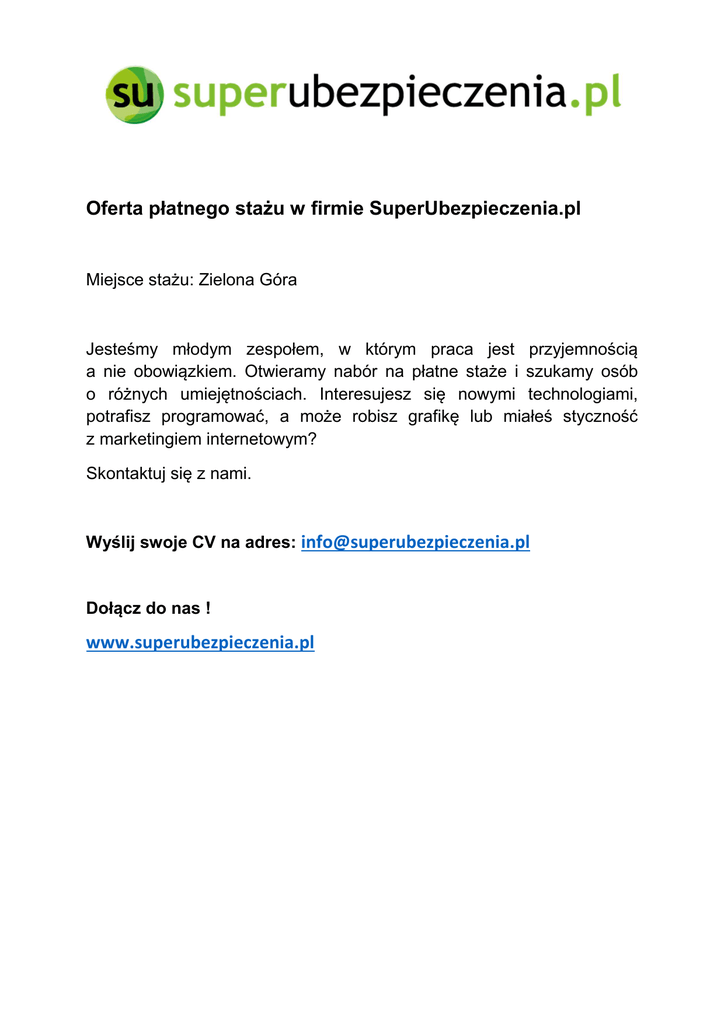 su superubezpieczenia.pl

Oferta płatnego stażu w firmie SuperUbezpieczenia.pl

Miejsce stażu: Zielona Góra

Jesteśmy młodym zespołem, w którym praca jest przyjemnością a nie obowiązkiem. Otwieramy nabór na płatne staże i szukamy osób o różnych umiejętnościach. Interesujesz się nowymi technologiami, potrafisz programować, a może robisz grafikę lub miałeś styczność z marketingiem internetowym?

Skontaktuj się z nami.

Wyślij swoje CV na adres: info@superubezpieczenia.pl

Dołącz do nas !

www.superubezpieczenia.pl